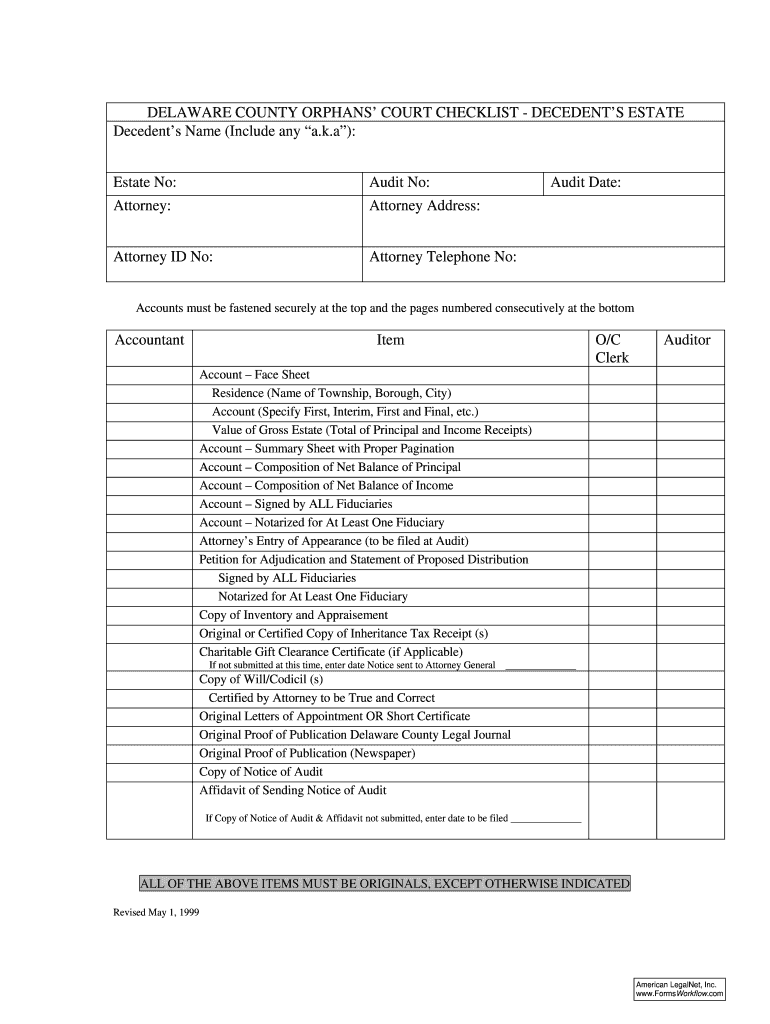 DELAWARE COUNTY ORPHANS' COURT CHECKLIST - DECEDENT'S ESTATE
Decedent's Name (Include any "a.k.a"):

| Estate No: | Audit No: | Audit Date: |
|---|---|---|
| Attorney: | Attorney Address: | |
| Attorney ID No: | Attorney Telephone No: | |

Accounts must be fastened securely at the top and the pages numbered consecutively at the bottom

| Accountant | Item | O/C Clerk | Auditor |
|---|---|---|---|
| | Account – Face Sheet | | |
| | Residence (Name of Township, Borough, City) | | |
| | Account (Specify First, Interim, First and Final, etc.) | | |
| | Value of Gross Estate (Total of Principal and Income Receipts) | | |
| | Account – Summary Sheet with Proper Pagination | | |
| | Account – Composition of Net Balance of Principal | | |
| | Account – Composition of Net Balance of Income | | |
| | Account – Signed by ALL Fiduciaries | | |
| | Account – Notarized for At Least One Fiduciary | | |
| | Attorney's Entry of Appearance (to be filed at Audit) | | |
| | Petition for Adjudication and Statement of Proposed Distribution | | |
| | Signed by ALL Fiduciaries | | |
| | Notarized for At Least One Fiduciary | | |
| | Copy of Inventory and Appraisement | | |
| | Original or Certified Copy of Inheritance Tax Receipt (s) | | |
| | Charitable Gift Clearance Certificate (if Applicable) If not submitted at this time, enter date Notice sent to Attorney General ______________ | | |
| | Copy of Will/Codicil (s) | | |
| | Certified by Attorney to be True and Correct | | |
| | Original Letters of Appointment OR Short Certificate | | |
| | Original Proof of Publication Delaware County Legal Journal | | |
| | Original Proof of Publication (Newspaper) | | |
| | Copy of Notice of Audit | | |
| | Affidavit of Sending Notice of Audit If Copy of Notice of Audit & Affidavit not submitted, enter date to be filed ______________ | | |

ALL OF THE ABOVE ITEMS MUST BE ORIGINALS, EXCEPT OTHERWISE INDICATED

Revised May 1, 1999

American LegalNet, Inc.
www.FormsWorkflow.com